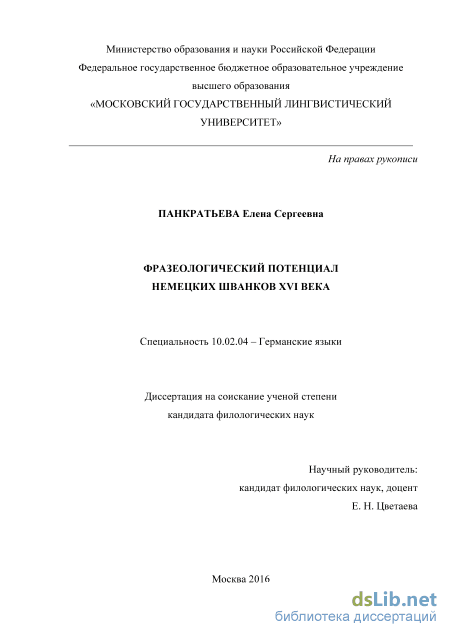 Министерство образования и науки Российской Федерации
Федеральное государственное бюджетное образовательное учреждение
высшего образования
«МОСКОВСКИЙ ГОСУДАРСТВЕННЫЙ ЛИНГВИСТИЧЕСКИЙ УНИВЕРСИТЕТ»

На правах рукописи

ПАНКРАТЬЕВА Елена Сергеевна

ФРАЗЕОЛОГИЧЕСКИЙ ПОТЕНЦИАЛ
НЕМЕЦКИХ ШВАНКОВ XVI ВЕКА

Специальность 10.02.04 – Германские языки

Диссертация на соискание ученой степени
кандидата филологических наук

Научный руководитель:
кандидат филологических наук, доцент
Е. Н. Цветаева

Москва 2016

dsLib.net
библиотека диссертаций